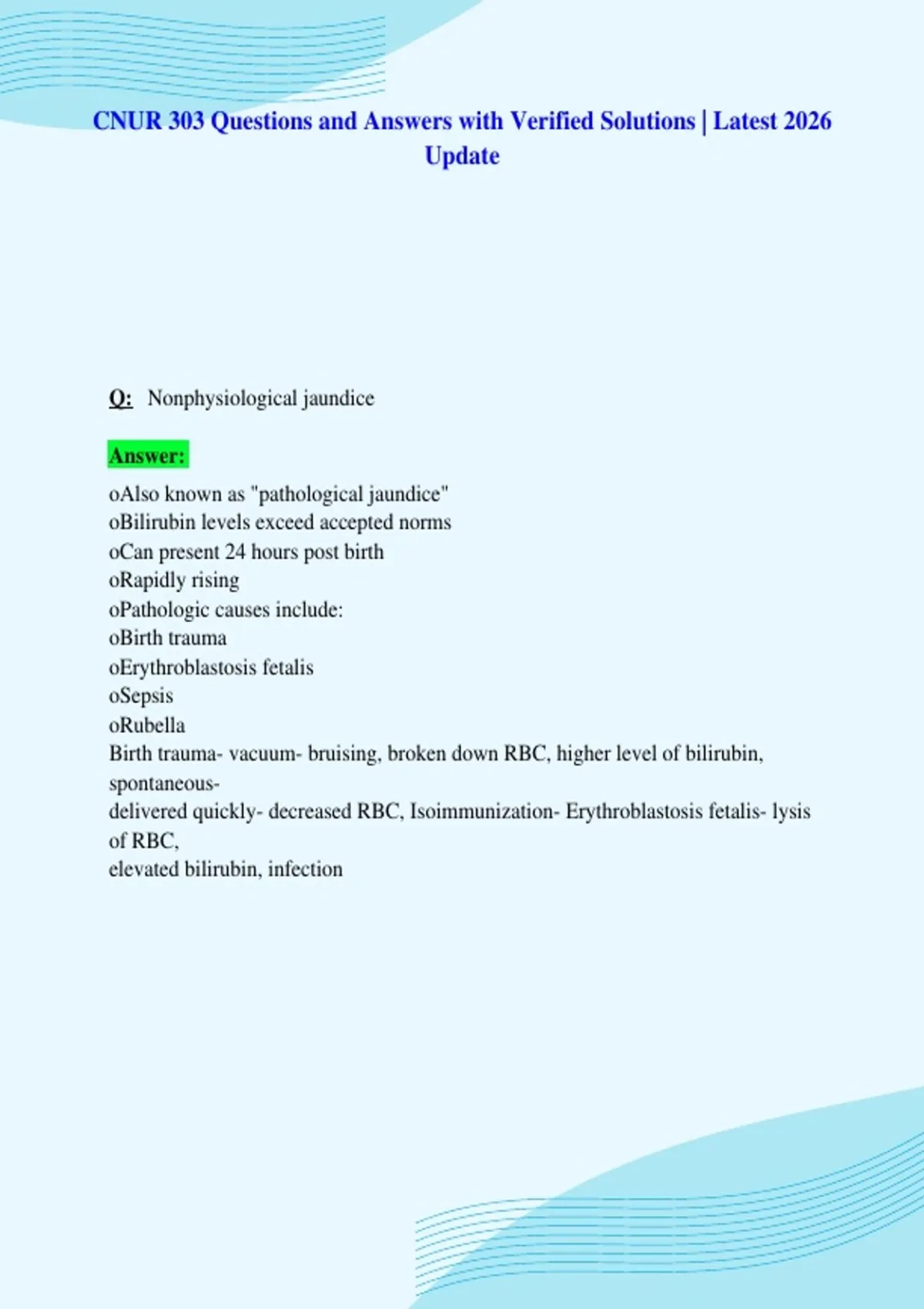 CNUR 303 Questions and Answers with Verified Solutions | Latest 2026 Update

Q: Nonphysiological jaundice

Answer:
oAlso known as "pathological jaundice"
oBilirubin levels exceed accepted norms
oCan present 24 hours post birth
oRapidly rising
oPathologic causes include:
oBirth trauma
oErythroblastosis fetalis
oSepsis
oRubella
Birth trauma- vacuum- bruising, broken down RBC, higher level of bilirubin, spontaneous-
delivered quickly- decreased RBC, Isoimmunization- Erythroblastosis fetalis- lysis of RBC,
elevated bilirubin, infection